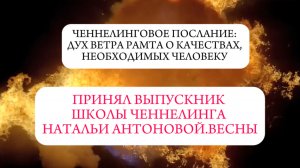 ЧЕННЕЛИНГОВОЕ ПОСЛАНИЕ: ДУХ ВЕТРА РАМТА О КАЧЕСТВАХ, НЕОБХОДИМЫХ ЧЕЛОВЕКУ

ПРИНЯЛ ВЫПУСКНИК ШКОЛЫ ЧЕННЕЛИНГА НАТАЛЬИ АНТОНОВОЙ.ВЕСНЫ